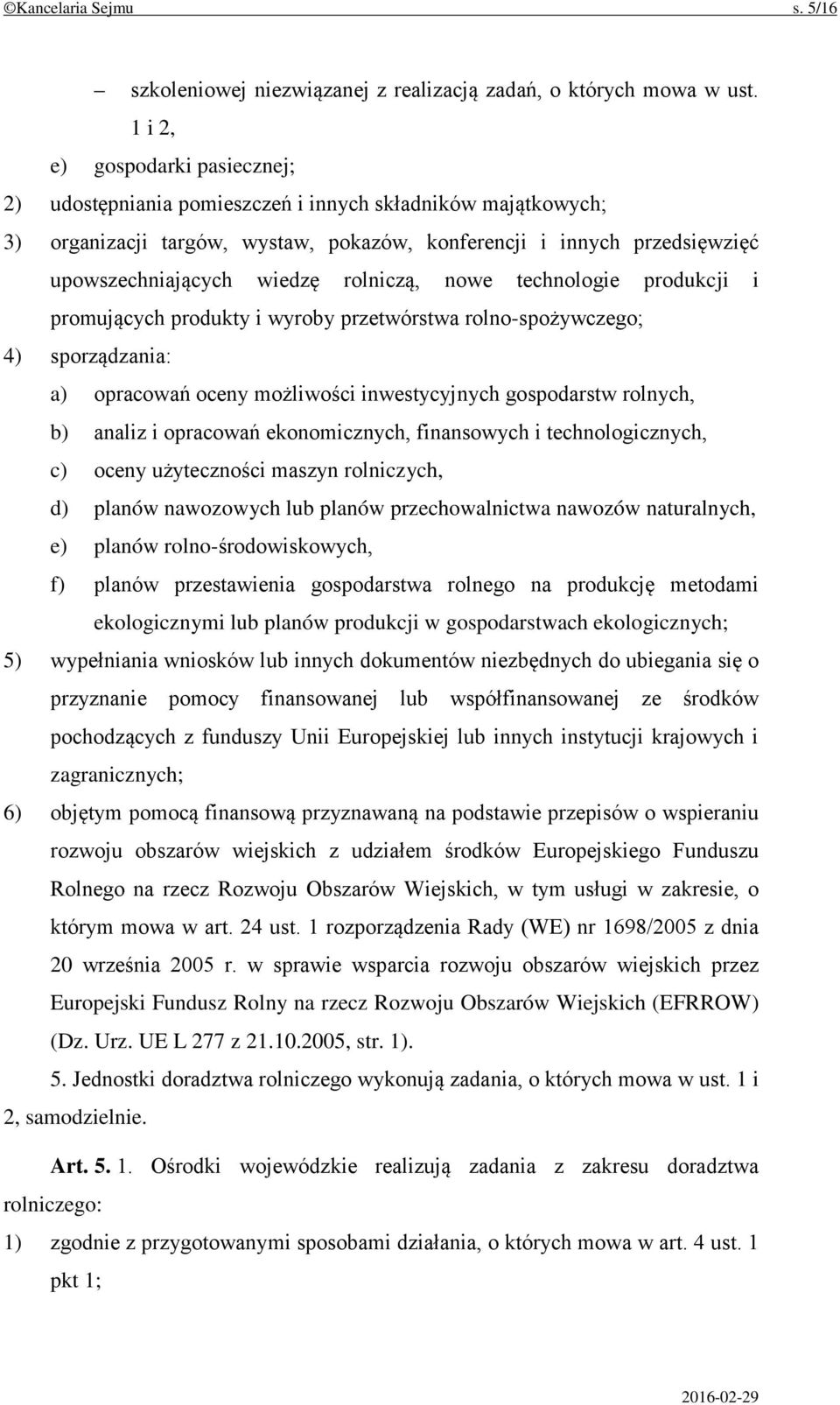 ©Kancelaria Sejmu s. 5/16

– szkoleniowej niezwiązanej z realizacją zadań, o których mowa w ust. 1 i 2,

e) gospodarki pasiecznej;

2) udostępniania pomieszczeń i innych składników majątkowych;

3) organizacji targów, wystaw, pokazów, konferencji i innych przedsięwzięć upowszechniających wiedzę rolniczą, nowe technologie produkcji i promujących produkty i wyroby przetwórstwa rolno-spożywczego;

4) sporządzania:

a) opracowań oceny możliwości inwestycyjnych gospodarstw rolnych,

b) analiz i opracowań ekonomicznych, finansowych i technologicznych,

c) oceny użyteczności maszyn rolniczych,

d) planów nawozowych lub planów przechowalnictwa nawozów naturalnych,

e) planów rolno-środowiskowych,

f) planów przestawienia gospodarstwa rolnego na produkcję metodami ekologicznymi lub planów produkcji w gospodarstwach ekologicznych;

5) wypełniania wniosków lub innych dokumentów niezbędnych do ubiegania się o przyznanie pomocy finansowanej lub współfinansowanej ze środków pochodzących z funduszy Unii Europejskiej lub innych instytucji krajowych i zagranicznych;

6) objętym pomocą finansową przyznawaną na podstawie przepisów o wspieraniu rozwoju obszarów wiejskich z udziałem środków Europejskiego Funduszu Rolnego na rzecz Rozwoju Obszarów Wiejskich, w tym usługi w zakresie, o którym mowa w art. 24 ust. 1 rozporządzenia Rady (WE) nr 1698/2005 z dnia 20 września 2005 r. w sprawie wsparcia rozwoju obszarów wiejskich przez Europejski Fundusz Rolny na rzecz Rozwoju Obszarów Wiejskich (EFRROW) (Dz. Urz. UE L 277 z 21.10.2005, str. 1).

5. Jednostki doradztwa rolniczego wykonują zadania, o których mowa w ust. 1 i 2, samodzielnie.

Art. 5. 1. Ośrodki wojewódzkie realizują zadania z zakresu doradztwa rolniczego:

1) zgodnie z przygotowanymi sposobami działania, o których mowa w art. 4 ust. 1 pkt 1;

2016-02-29